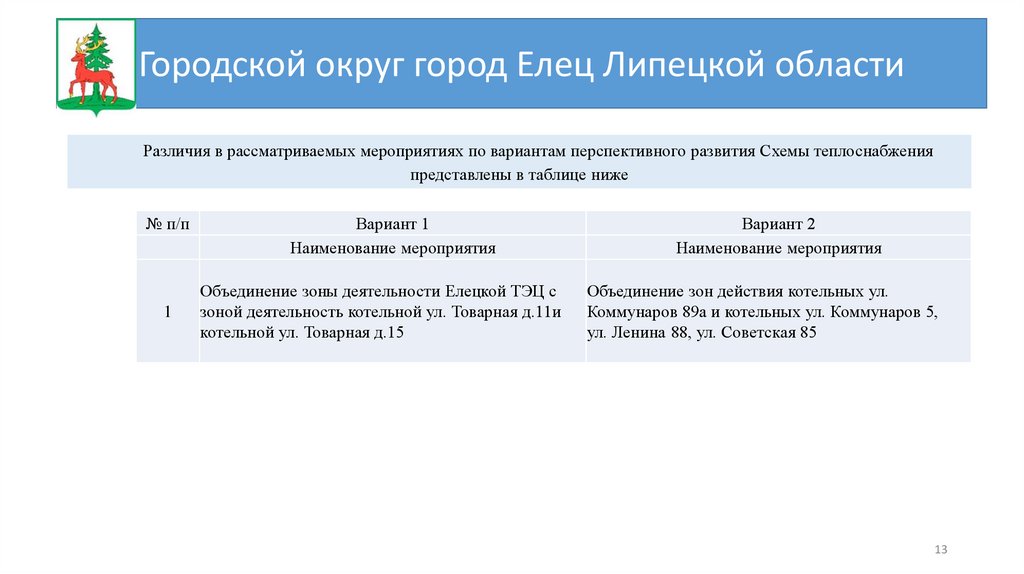 Городской округ город Елец Липецкой области

Различия в рассматриваемых мероприятиях по вариантам перспективного развития Схемы теплоснабжения представлены в таблице ниже

| № п/п | Вариант 1 | Вариант 2 |
|---|---|---|
| | Наименование мероприятия | Наименование мероприятия |
| 1 | Объединение зоны деятельности Елецкой ТЭЦ с зоной деятельность котельной ул. Товарная д.11и котельной ул. Товарная д.15 | Объединение зон действия котельных ул. Коммунаров 89а и котельных ул. Коммунаров 5, ул. Ленина 88, ул. Советская 85 |

13